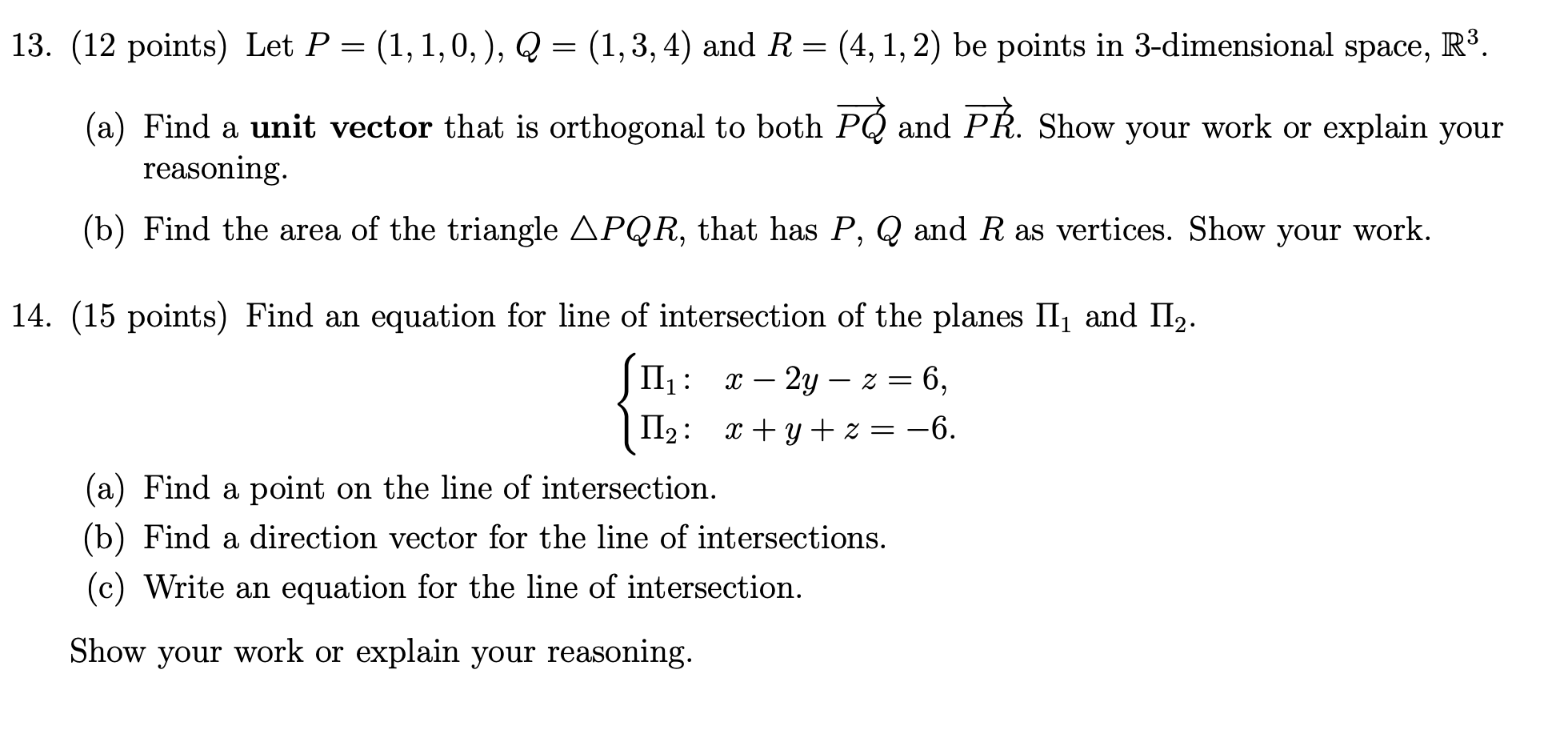 13. (12 points) Let $P = (1, 1, 0, )$, $Q = (1, 3, 4)$ and $R = (4, 1, 2)$ be points in 3-dimensional space, $\mathbb{R}^3$.

(a) Find a **unit vector** that is orthogonal to both $\overrightarrow{PQ}$ and $\overrightarrow{PR}$. Show your work or explain your reasoning.

(b) Find the area of the triangle $\triangle PQR$, that has $P$, $Q$ and $R$ as vertices. Show your work.

14. (15 points) Find an equation for line of intersection of the planes $\Pi_1$ and $\Pi_2$.

$\begin{cases} \Pi_1: & x - 2y - z = 6, \\ \Pi_2: & x + y + z = -6. \end{cases}$

(a) Find a point on the line of intersection.
(b) Find a direction vector for the line of intersections.
(c) Write an equation for the line of intersection.

Show your work or explain your reasoning.